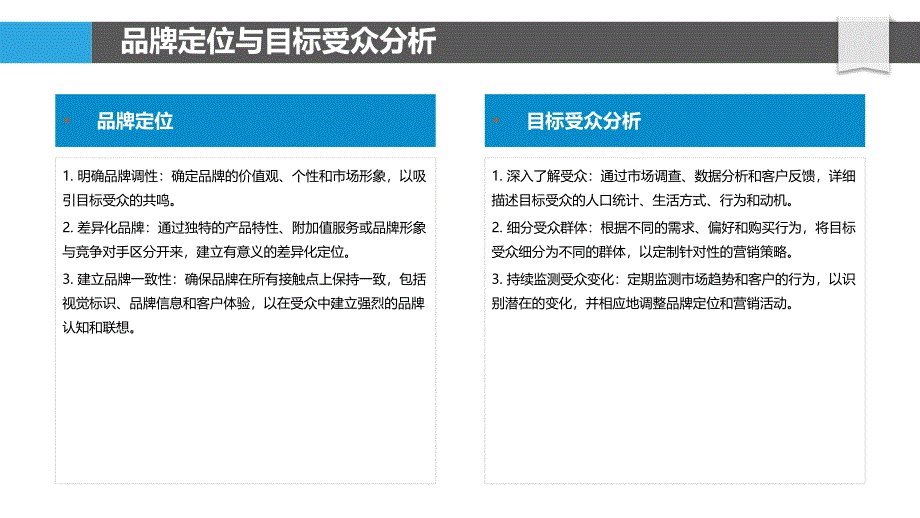 品牌定位与目标受众分析

品牌定位

1. 明确品牌调性：确定品牌的价值观、个性和市场形象，以吸引目标受众的共鸣。

2. 差异化品牌：通过独特的产品特性、附加值服务或品牌形象与竞争对手区分开来，建立有意义的差异化定位。

3. 建立品牌一致性：确保品牌在所有接触点上保持一致，包括视觉标识、品牌信息和客户体验，以在受众中建立强烈的品牌认知和联想。

目标受众分析

1. 深入了解受众：通过市场调查、数据分析和客户反馈，详细描述目标受众的人口统计、生活方式、行为和动机。

2. 细分受众群体：根据不同的需求、偏好和购买行为，将目标受众细分为不同的群体，以定制针对性的营销策略。

3. 持续监测受众变化：定期监测市场趋势和客户的行为，以识别潜在的变化，并相应地调整品牌定位和营销活动。